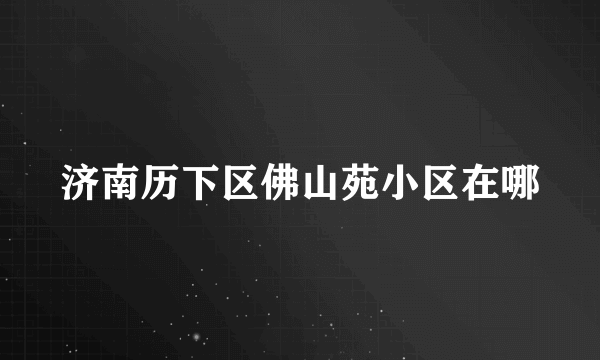 济南历下区佛山苑小区在哪